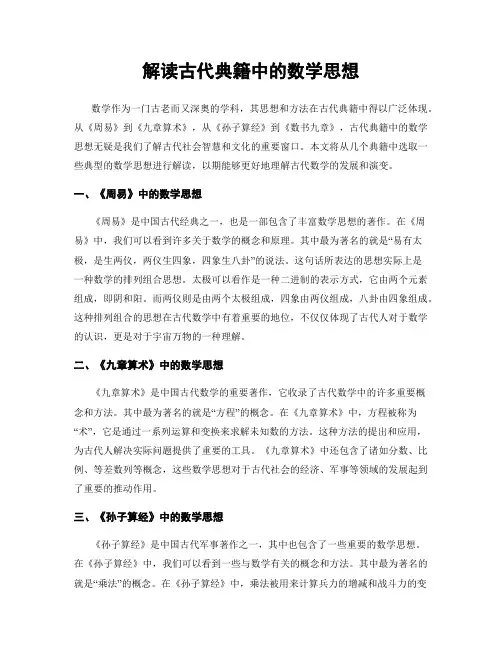 解读古代典籍中的数学思想

数学作为一门古老而又深奥的学科，其思想和方法在古代典籍中得以广泛体现。从《周易》到《九章算术》，从《孙子算经》到《数书九章》，古代典籍中的数学思想无疑是我们了解古代社会智慧和文化的重要窗口。本文将从几个典籍中选取一些典型的数学思想进行解读，以期能够更好地理解古代数学的发展和演变。

一、《周易》中的数学思想

《周易》是中国古代经典之一，也是一部包含了丰富数学思想的著作。在《周易》中，我们可以看到许多关于数学的概念和原理。其中最为著名的就是“易有太极，是生两仪，两仪生四象，四象生八卦”的说法。这句话所表达的思想实际上是一种数学的排列组合思想。太极可以看作是一种二进制的表示方式，它由两个元素组成，即阴和阳。而两仪则是由两个太极组成，四象由两仪组成，八卦由四象组成。这种排列组合的思想在古代数学中有着重要的地位，不仅仅体现了古代人对于数学的认识，更是对于宇宙万物的一种理解。

二、《九章算术》中的数学思想

《九章算术》是中国古代数学的重要著作，它收录了古代数学中的许多重要概念和方法。其中最为著名的就是“方程”的概念。在《九章算术》中，方程被称为“术”，它是通过一系列运算和变换来求解未知数的方法。这种方法的提出和应用，为古代人解决实际问题提供了重要的工具。《九章算术》中还包含了诸如分数、比例、等差数列等概念，这些数学思想对于古代社会的经济、军事等领域的发展起到了重要的推动作用。

三、《孙子算经》中的数学思想

《孙子算经》是中国古代军事著作之一，其中也包含了一些重要的数学思想。在《孙子算经》中，我们可以看到一些与数学有关的概念和方法。其中最为著名的就是“乘法”的概念。在《孙子算经》中，乘法被用来计算兵力的增减和战斗力的变